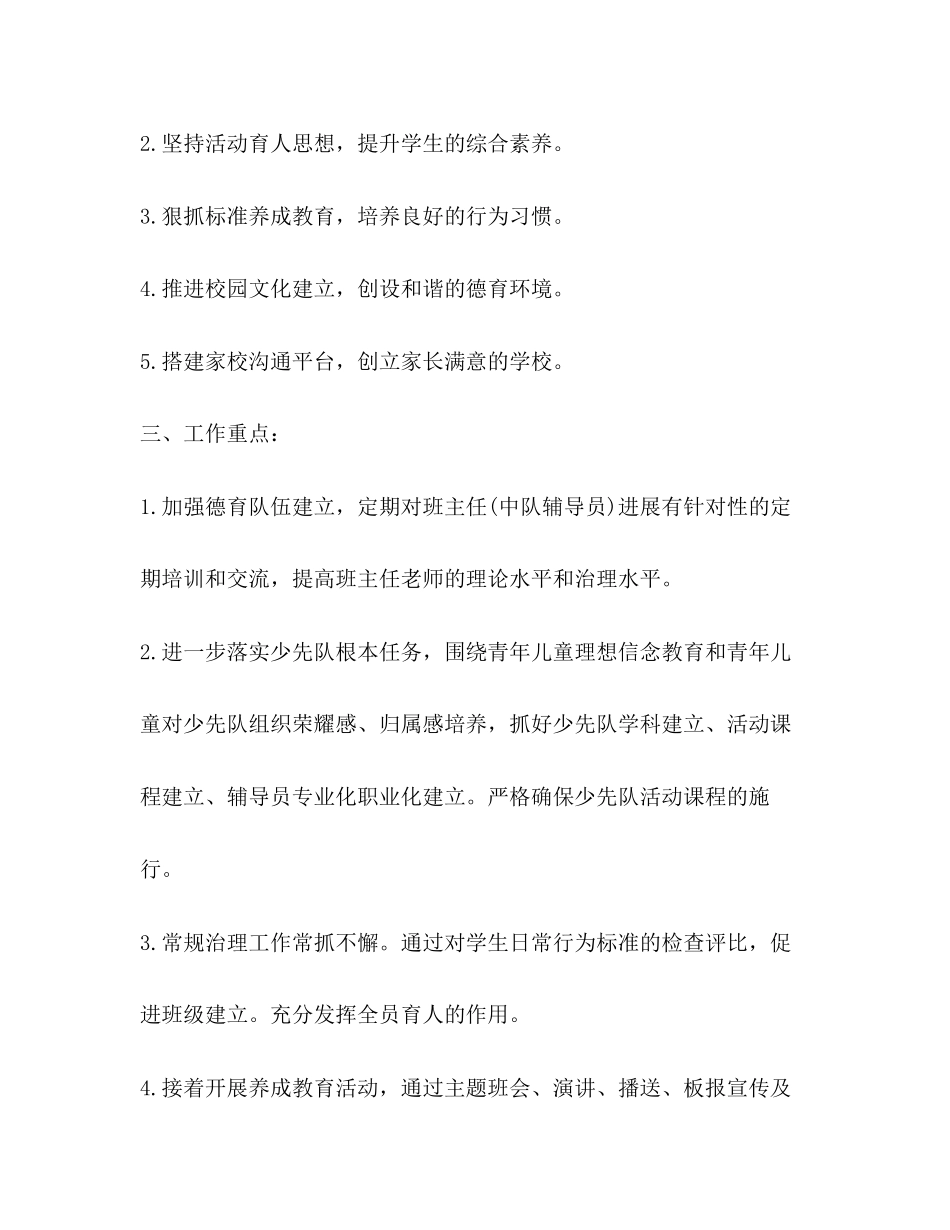 2.坚持活动育人思想，提升学生的综合素养。

3.狠抓标准养成教育，培养良好的行为习惯。

4.推进校园文化建立，创设和谐的德育环境。

5.搭建家校沟通平台，创立家长满意的学校。

三、工作重点：

1.加强德育队伍建立，定期对班主任(中队辅导员)进展有针对性的定期培训和交流，提高班主任老师的理论水平和治理水平。

2.进一步落实少先队根本任务，围绕青年儿童理想信念教育和青年儿童对少先队组织荣耀感、归属感培养，抓好少先队学科建立、活动课程建立、辅导员专业化职业化建立。严格确保少先队活动课程的施行。

3.常规治理工作常抓不懈。通过对学生日常行为标准的检查评比，促进班级建立。充分发挥全员育人的作用。

4.接着开展养成教育活动，通过主题班会、演讲、播送、板报宣传及